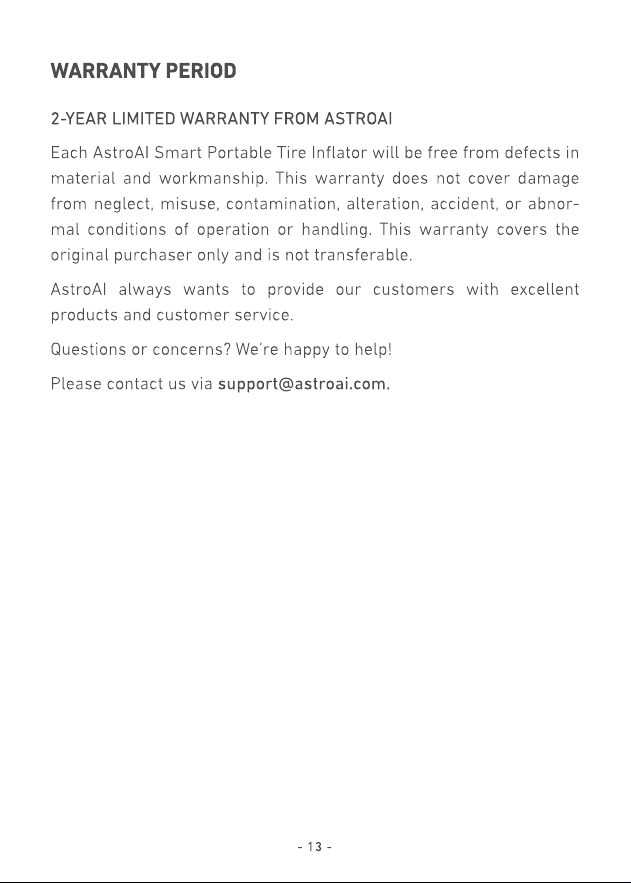 WARRANTY PERIOD

2-YEAR LIMITED WARRANTY FROM ASTROAI

Each AstroAI Smart Portable Tire Inflator will be free from defects in material and workmanship. This warranty does not cover damage from neglect, misuse, contamination, alteration, accident, or abnormal conditions of operation or handling. This warranty covers the original purchaser only and is not transferable.

AstroAI always wants to provide our customers with excellent products and customer service.

Questions or concerns? We're happy to help!

Please contact us via support@astroai.com.

- 13 -